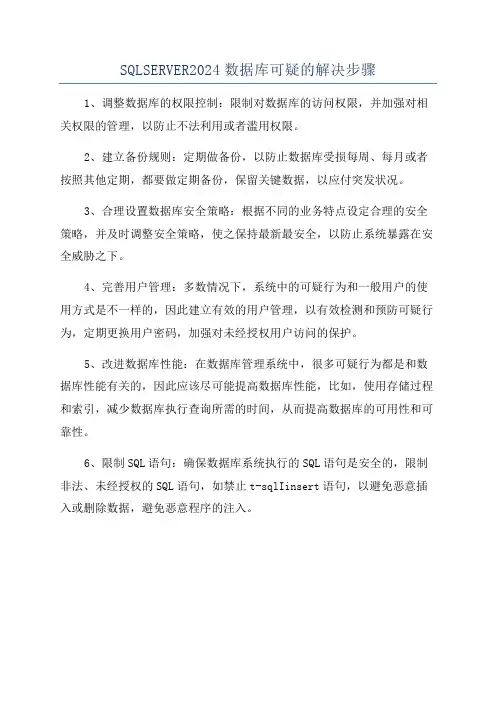 SQLSERVER2024 数据库可疑的解决步骤

1、调整数据库的权限控制：限制对数据库的访问权限，并加强对相关权限的管理，以防止不法利用或者滥用权限。

2、建立备份规则：定期做备份，以防止数据库受损每周、每月或者按照其他定期，都要做定期备份，保留关键数据，以应付突发状况。

3、合理设置数据库安全策略：根据不同的业务特点设定合理的安全策略，并及时调整安全策略，使之保持最新最安全，以防止系统暴露在安全威胁之下。

4、完善用户管理：多数情况下，系统中的可疑行为和一般用户的使用方式是不一样的，因此建立有效的用户管理，以有效检测和预防可疑行为，定期更换用户密码，加强对未经授权用户访问的保护。

5、改进数据库性能：在数据库管理系统中，很多可疑行为都是和数据库性能有关的，因此应该尽可能提高数据库性能，比如，使用存储过程和索引，减少数据库执行查询所需的时间，从而提高数据库的可用性和可靠性。

6、限制 SQL 语句：确保数据库系统执行的 SQL 语句是安全的，限制非法、未经授权的 SQL 语句，如禁止 t-sqlIinsert 语句，以避免恶意插入或删除数据，避免恶意程序的注入。